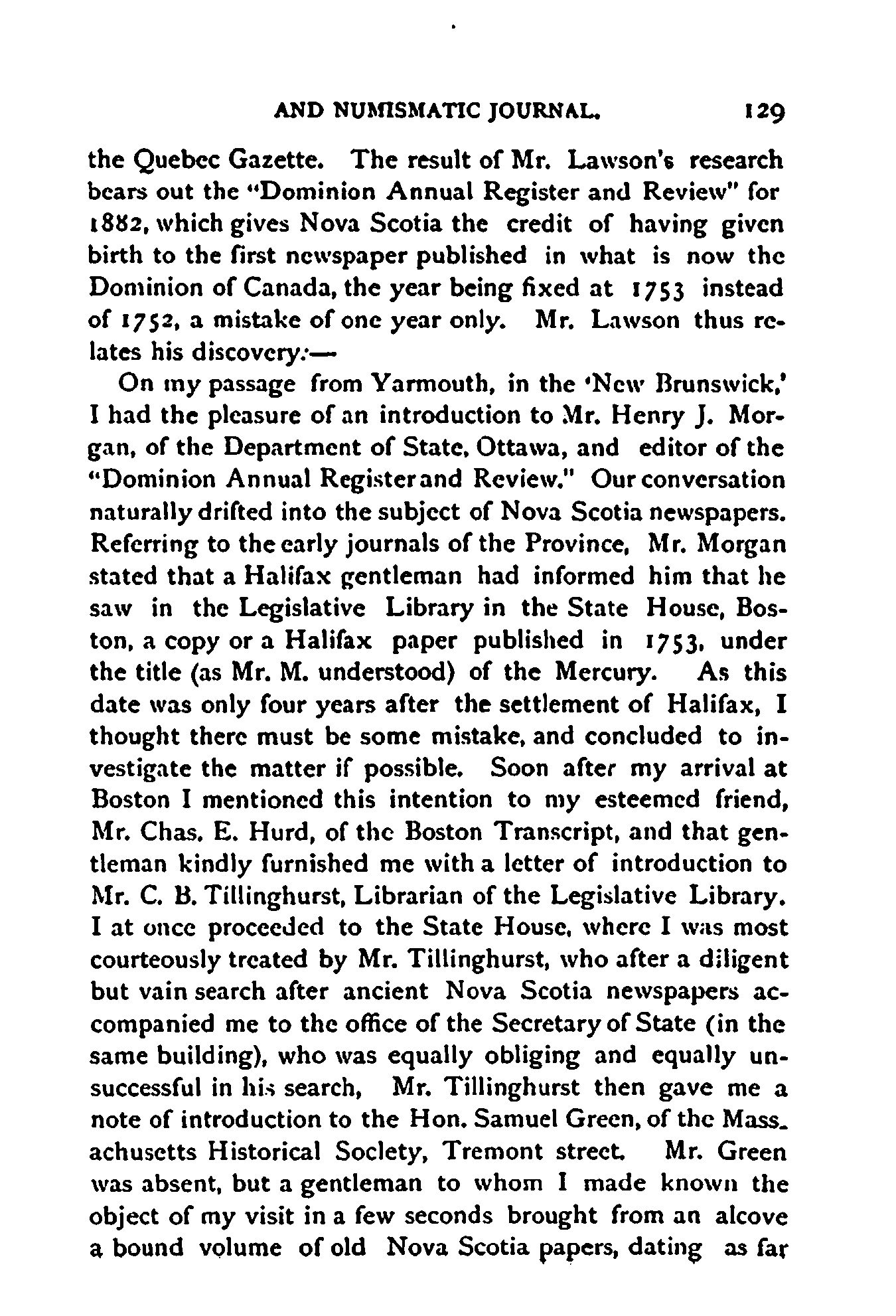 AND NUMISMATIC JOURNAL. 129

the Quebec Gazette. The result of Mr. Lawson's research bears out the "Dominion Annual Register and Review" for 1882, which gives Nova Scotia the credit of having given birth to the first newspaper published in what is now the Dominion of Canada, the year being fixed at 1753 instead of 1752, a mistake of one year only. Mr. Lawson thus relates his discovery:—

On my passage from Yarmouth, in the 'New Brunswick,' I had the pleasure of an introduction to Mr. Henry J. Morgan, of the Department of State, Ottawa, and editor of the "Dominion Annual Register and Review." Our conversation naturally drifted into the subject of Nova Scotia newspapers. Referring to the early journals of the Province, Mr. Morgan stated that a Halifax gentleman had informed him that he saw in the Legislative Library in the State House, Boston, a copy or a Halifax paper published in 1753, under the title (as Mr. M. understood) of the Mercury. As this date was only four years after the settlement of Halifax, I thought there must be some mistake, and concluded to investigate the matter if possible. Soon after my arrival at Boston I mentioned this intention to my esteemed friend, Mr. Chas. E. Hurd, of the Boston Transcript, and that gentleman kindly furnished me with a letter of introduction to Mr. C. B. Tillinghurst, Librarian of the Legislative Library. I at once proceeded to the State House, where I was most courteously treated by Mr. Tillinghurst, who after a diligent but vain search after ancient Nova Scotia newspapers accompanied me to the office of the Secretary of State (in the same building), who was equally obliging and equally unsuccessful in his search, Mr. Tillinghurst then gave me a note of introduction to the Hon. Samuel Green, of the Massachusetts Historical Society, Tremont street. Mr. Green was absent, but a gentleman to whom I made known the object of my visit in a few seconds brought from an alcove a bound volume of old Nova Scotia papers, dating as far